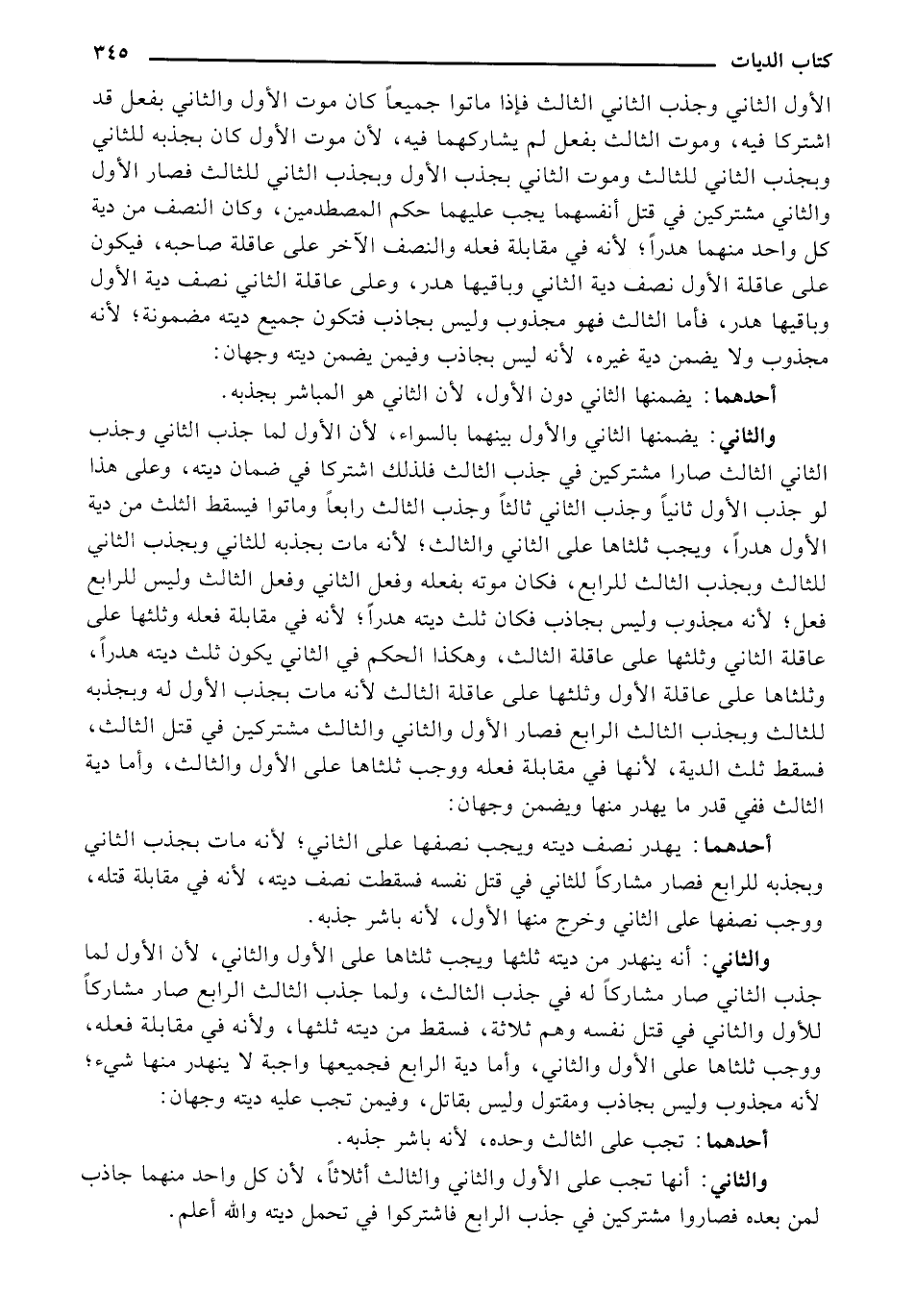 كتاب الديات ٣٤٥

الأول الثاني وجذب الثاني الثالث فإذا ماتوا جميعاً كان موت الأول والثاني بفعل قد اشتركا فيه، وموت الثالث بفعل لم يشاركهما فيه، لأن موت الأول كان بجذبه للثاني وبجذب الثاني للثالث وموت الثاني بجذب الأول وبجذب الثاني للثالث فصار الأول والثاني مشتركين في قتل أنفسهما يجب عليهما حكم المصطدمين، وكان النصف من دية كل واحد منهما هدراً؛ لأنه في مقابلة فعله والنصف الآخر على عاقلة صاحبه، فيكون على عاقلة الأول نصف دية الثاني وباقيها هدر، وعلى عاقلة الثاني نصف دية الأول وباقيها هدر، فأما الثالث فهو مجذوب وليس بجاذب فتكون جميع ديته مضمونة؛ لأنه مجذوب ولا يضمن دية غيره، لأنه ليس بجاذب وفيمن يضمن ديته وجهان:

أحدهما: يضمنها الثاني دون الأول، لأن الثاني هو المباشر بجذبه.

والثاني: يضمنها الثاني والأول بينهما بالسواء، لأن الأول لما جذب الثاني وجذب الثاني الثالث صارا مشتركين في جذب الثالث فلذلك اشتركا في ضمان ديته، وعلى هذا لو جذب الأول ثانياً وجذب الثاني ثالثاً وجذب الثالث رابعاً وماتوا فيسقط الثلث من دية الأول هدراً، ويجب ثلثاها على الثاني والثالث؛ لأنه مات بجذبه للثاني وبجذب الثاني للثالث وبجذب الثالث للرابع، فكان موته بفعله وفعل الثاني وفعل الثالث وليس للرابع فعل؛ لأنه مجذوب وليس بجاذب فكان ثلث ديته هدراً؛ لأنه في مقابلة فعله وثلثها على عاقلة الثاني وثلثها على عاقلة الثالث، وهكذا الحكم في الثاني يكون ثلث ديته هدراً، وثلثاها على عاقلة الأول وثلثها على عاقلة الثالث لأنه مات بجذب الأول له وبجذبه للثالث وبجذب الثالث الرابع فصار الأول والثاني والثالث مشتركين في قتل الثالث، فسقط ثلث الدية، لأنها في مقابلة فعله ووجب ثلثاها على الأول والثالث، وأما دية الثالث ففي قدر ما يهدر منها ويضمن وجهان:

أحدهما: يهدر نصف ديته ويجب نصفها على الثاني؛ لأنه مات بجذب الثاني وبجذبه للرابع فصار مشاركاً للثاني في قتل نفسه فسقطت نصف ديته، لأنه في مقابلة قتله، ووجب نصفها على الثاني وخرج منها الأول، لأنه باشر جذبه.

والثاني: أنه ينهدر من ديته ثلثها ويجب ثلثاها على الأول والثاني، لأن الأول لما جذب الثاني صار مشاركاً له في جذب الثالث، ولما جذب الثالث الرابع صار مشاركاً للأول والثاني في قتل نفسه وهم ثلاثة، فسقط من ديته ثلثها، ولأنه في مقابلة فعله، ووجب ثلثاها على الأول والثاني، وأما دية الرابع فجميعها واجبة لا ينهدر منها شيء؛ لأنه مجذوب وليس بجاذب ومقتول وليس بقاتل، وفيمن تجب عليه ديته وجهان:

أحدهما: تجب على الثالث وحده، لأنه باشر جذبه.

والثاني: أنها تجب على الأول والثاني والثالث أثلاثاً، لأن كل واحد منهما جاذب لمن بعده فصاروا مشتركين في جذب الرابع فاشتركوا في تحمل ديته والله أعلم.